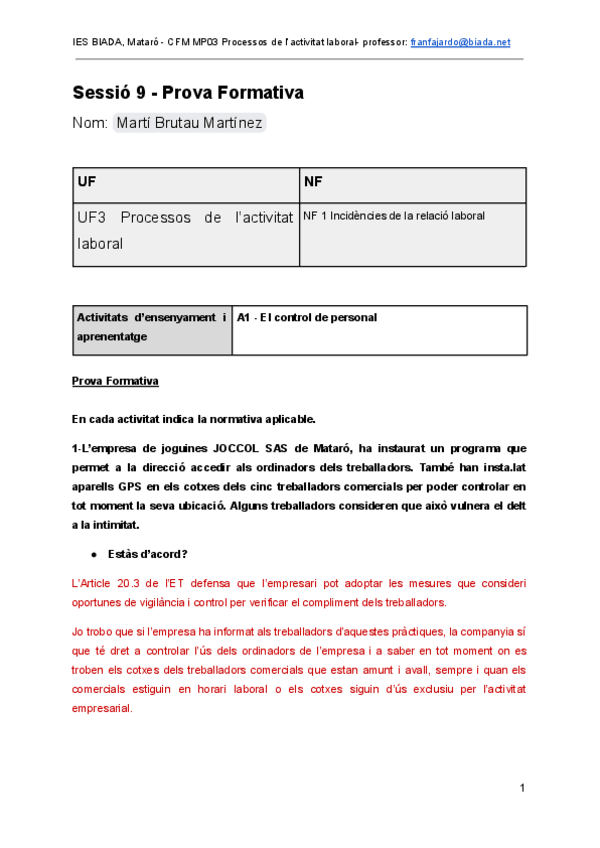 IES BIADA, Mataró - CFM MP03 Processos de l'activitat laboral- professor: franfajardo@biada.net

Sessió 9 - Prova Formativa

Nom: Martí Brutau Martínez

| UF | NF |
|---|---|
| UF3 Processos de l'activitat laboral | NF 1 Incidències de la relació laboral |

| Activitats d'ensenyament i aprenentatge | A1 - El control de personal |
|---|---|

Prova Formativa

En cada activitat indica la normativa aplicable.

1-L'empresa de joguines JOCCOL SAS de Mataró, ha instaurat un programa que permet a la direcció accedir als ordinadors dels treballadors. També han insta.lat aparells GPS en els cotxes dels cinc treballadors comercials per poder controlar en tot moment la seva ubicació. Alguns treballadors consideren que això vulnera el delt a la intimitat.

● Estàs d'acord?

L'Article 20.3 de l'ET defensa que l'empresari pot adoptar les mesures que consideri oportunes de vigilància i control per verificar el compliment dels treballadors.

Jo trobo que si l'empresa ha informat als treballadors d'aquestes pràctiques, la companyia sí que té dret a controlar l'ús dels ordinadors de l'empresa i a saber en tot moment on es troben els cotxes dels treballadors comercials que estan amunt i avall, sempre i quan els comercials estiguin en horari laboral o els cotxes siguin d'ús exclusiu per l'activitat empresarial.

1